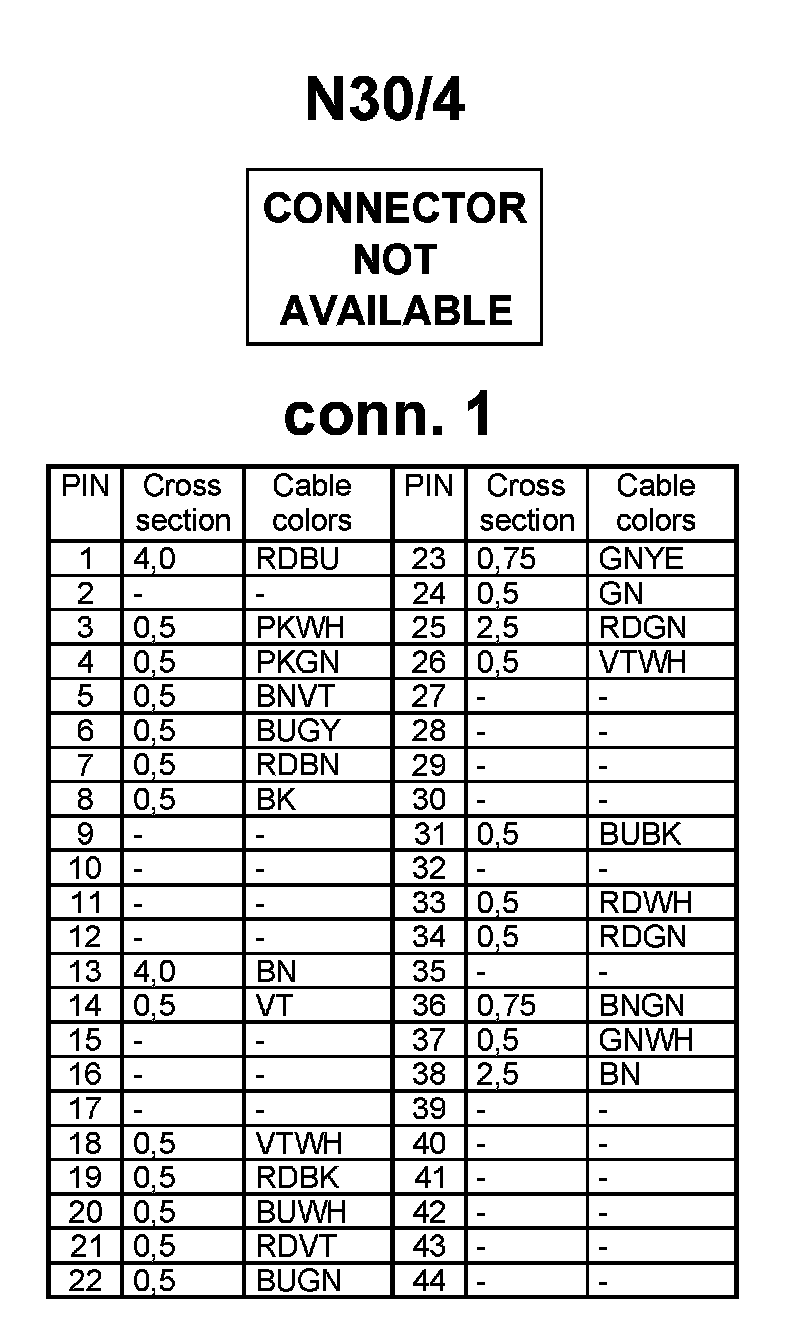 N30/4

CONNECTOR NOT AVAILABLE

conn. 1

| PIN | Cross section | Cable colors | PIN | Cross section | Cable colors |
|---|---|---|---|---|---|
| 1 | 4,0 | RDBU | 23 | 0,75 | GNYE |
| 2 | - | - | 24 | 0,5 | GN |
| 3 | 0,5 | PKWH | 25 | 2,5 | RDGN |
| 4 | 0,5 | PKGN | 26 | 0,5 | VTWH |
| 5 | 0,5 | BNVT | 27 | - | - |
| 6 | 0,5 | BUGY | 28 | - | - |
| 7 | 0,5 | RDBN | 29 | - | - |
| 8 | 0,5 | BK | 30 | - | - |
| 9 | - | - | 31 | 0,5 | BUBK |
| 10 | - | - | 32 | - | - |
| 11 | - | - | 33 | 0,5 | RDWH |
| 12 | - | - | 34 | 0,5 | RDGN |
| 13 | 4,0 | BN | 35 | - | - |
| 14 | 0,5 | VT | 36 | 0,75 | BNGN |
| 15 | - | - | 37 | 0,5 | GNWH |
| 16 | - | - | 38 | 2,5 | BN |
| 17 | - | - | 39 | - | - |
| 18 | 0,5 | VTWH | 40 | - | - |
| 19 | 0,5 | RDBK | 41 | - | - |
| 20 | 0,5 | BUWH | 42 | - | - |
| 21 | 0,5 | RDVT | 43 | - | - |
| 22 | 0,5 | BUGN | 44 | - | - |